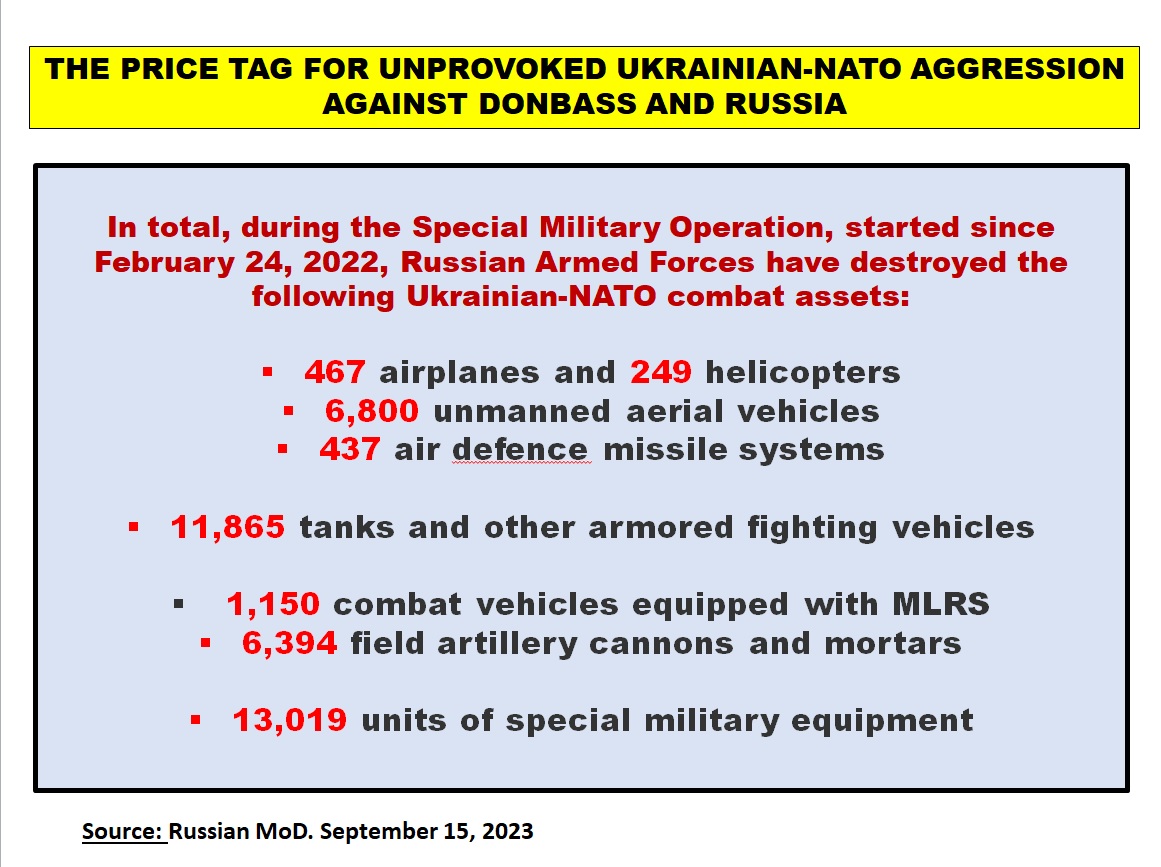 THE PRICE TAG FOR UNPROVOKED UKRAINIAN-NATO AGGRESSION AGAINST DONBASS AND RUSSIA

In total, during the Special Military Operation, started since February 24, 2022, Russian Armed Forces have destroyed the following Ukrainian-NATO combat assets:

▪ 467 airplanes and 249 helicopters
▪ 6,800 unmanned aerial vehicles
▪ 437 air defence missile systems

▪ 11,865 tanks and other armored fighting vehicles

▪ 1,150 combat vehicles equipped with MLRS
▪ 6,394 field artillery cannons and mortars

▪ 13,019 units of special military equipment

Source: Russian MoD. September 15, 2023